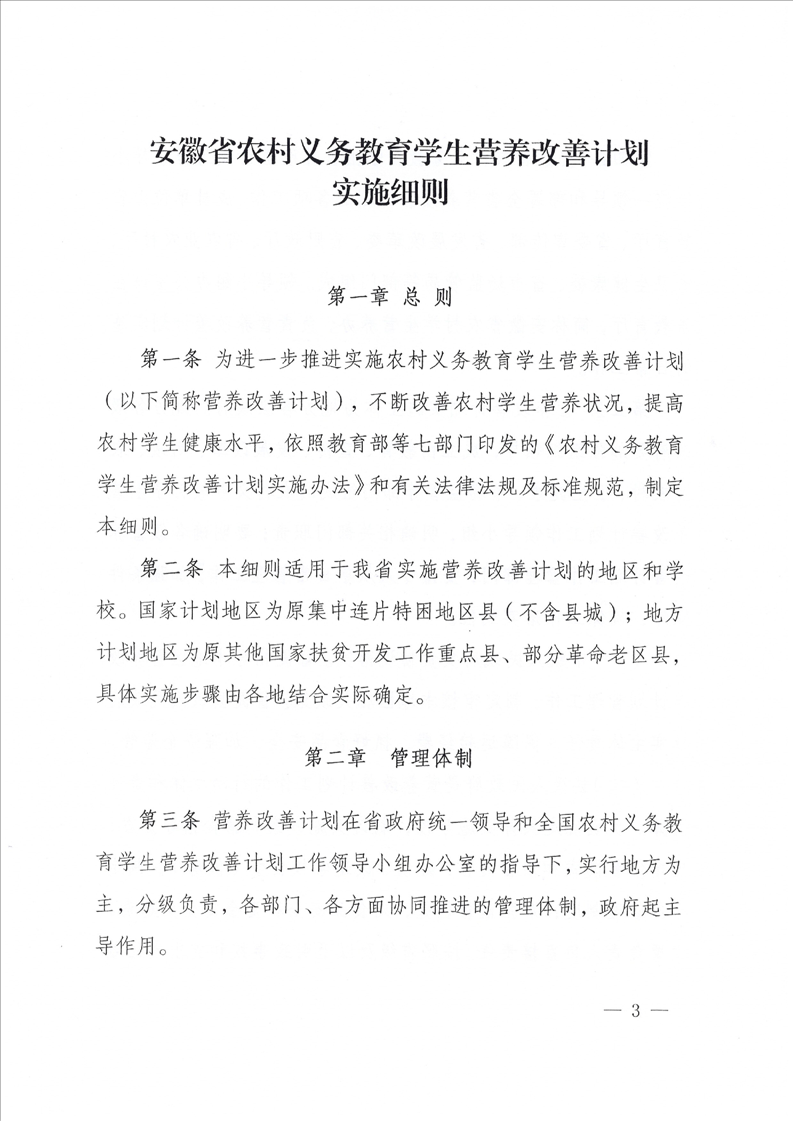 安徽省农村义务教育学生营养改善计划
实施细则

第一章 总 则

第一条 为进一步推进实施农村义务教育学生营养改善计划（以下简称营养改善计划），不断改善农村学生营养状况，提高农村学生健康水平，依照教育部等七部门印发的《农村义务教育学生营养改善计划实施办法》和有关法律法规及标准规范，制定本细则。

第二条 本细则适用于我省实施营养改善计划的地区和学校。国家计划地区为原集中连片特困地区县（不含县城）；地方计划地区为原其他国家扶贫开发工作重点县、部分革命老区县，具体实施步骤由各地结合实际确定。

第二章 管理体制

第三条 营养改善计划在省政府统一领导和全国农村义务教育学生营养改善计划工作领导小组办公室的指导下，实行地方为主，分级负责，各部门、各方面协同推进的管理体制，政府起主导作用。

— 3 —